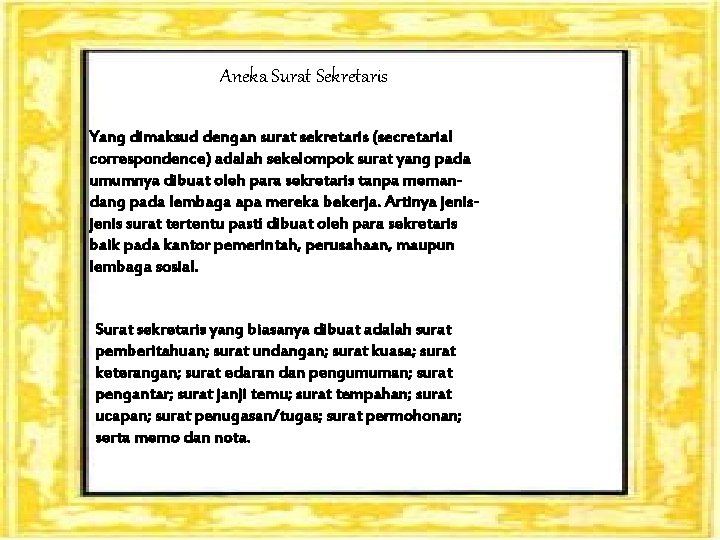 Aneka Surat Sekretaris

Yang dimaksud dengan surat sekretaris (secretarial correspondence) adalah sekelompok surat yang pada umumnya dibuat oleh para sekretaris tanpa memandang pada lembaga apa mereka bekerja. Artinya jenis-jenis surat tertentu pasti dibuat oleh para sekretaris baik pada kantor pemerintah, perusahaan, maupun lembaga sosial.

Surat sekretaris yang biasanya dibuat adalah surat pemberitahuan; surat undangan; surat kuasa; surat keterangan; surat edaran dan pengumuman; surat pengantar; surat janji temu; surat tempahan; surat ucapan; surat penugasan/tugas; surat permohonan; serta memo dan nota.